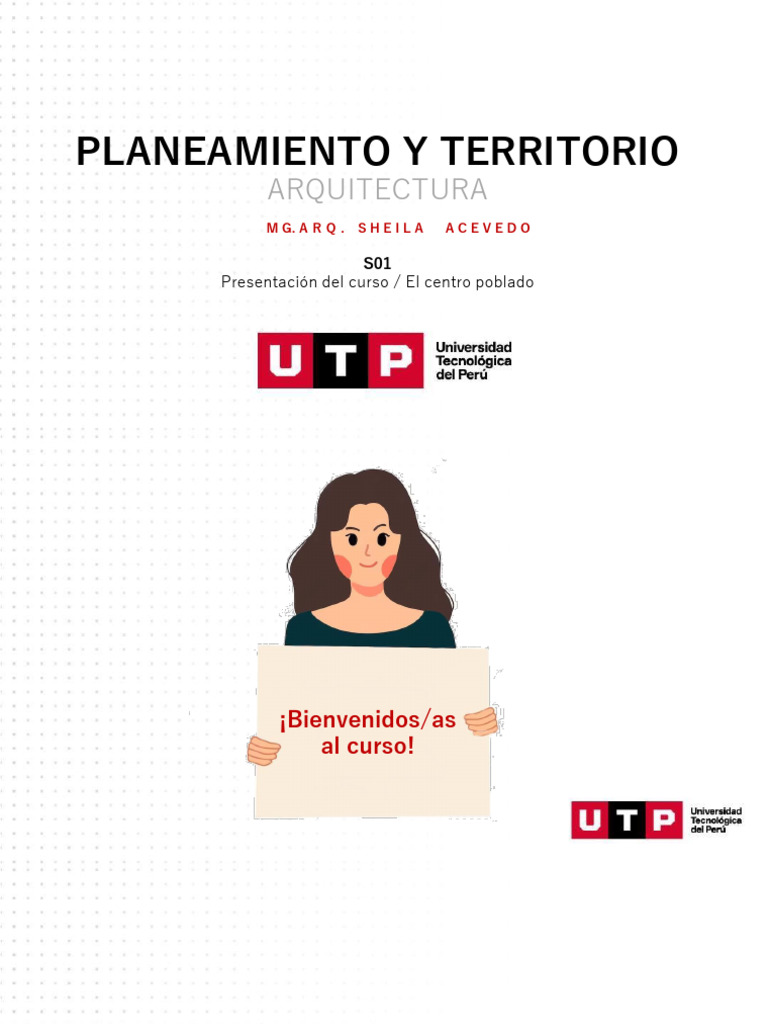 PLANEAMIENTO Y TERRITORIO
ARQUITECTURA

MG.ARQ. SHEILA ACEVEDO

S01
Presentación del curso / El centro poblado

UTP Universidad Tecnológica del Perú

¡Bienvenidos/as al curso!

UTP Universidad Tecnológica del Perú